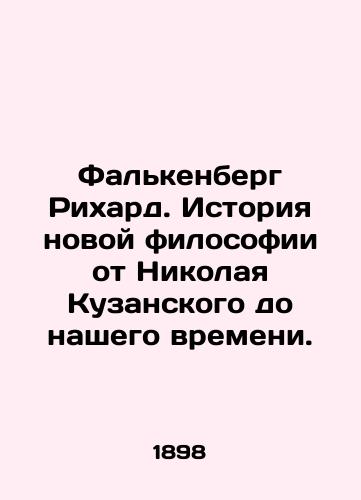 Фалькенберг Рихард. История новой философии от Николая Кузанского до нашего времени.

1898